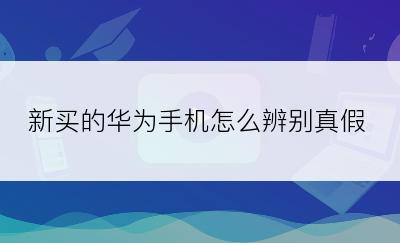 新买的华为手机怎么辨别真假